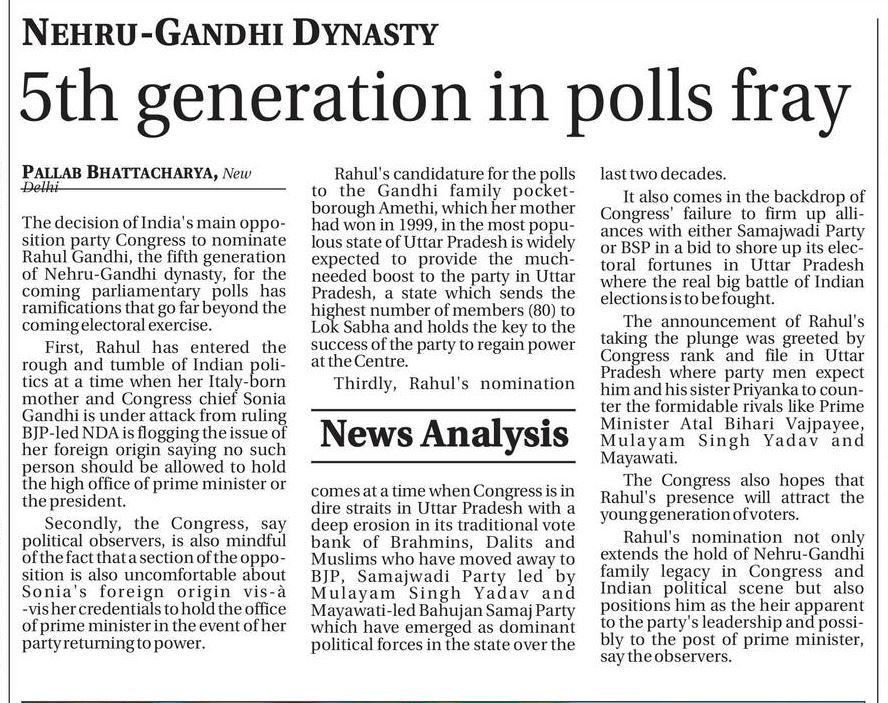 NEHRU-GANDHI DYNASTY

5th generation in polls fray

PALLAB BHATTACHARYA, New Delhi

The decision of India's main opposition party Congress to nominate Rahul Gandhi, the fifth generation of Nehru-Gandhi dynasty, for the coming parliamentary polls has ramifications that go far beyond the coming electoral exercise.

First, Rahul has entered the rough and tumble of Indian politics at a time when her Italy-born mother and Congress chief Sonia Gandhi is under attack from ruling BJP-led NDA is flogging the issue of her foreign origin saying no such person should be allowed to hold the high office of prime minister or the president.

Secondly, the Congress, say political observers, is also mindful of the fact that a section of the opposition is also uncomfortable about Sonia's foreign origin vis-à-vis her credentials to hold the office of prime minister in the event of her party returning to power.

Rahul's candidature for the polls to the Gandhi family pocket-borough Amethi, which her mother had won in 1999, in the most populous state of Uttar Pradesh is widely expected to provide the much-needed boost to the party in Uttar Pradesh, a state which sends the highest number of members (80) to Lok Sabha and holds the key to the success of the party to regain power at the Centre.

Thirdly, Rahul's nomination

News Analysis

comes at a time when Congress is in dire straits in Uttar Pradesh with a deep erosion in its traditional vote bank of Brahmins, Dalits and Muslims who have moved away to BJP, Samajwadi Party led by Mulayam Singh Yadav and Mayawati-led Bahujan Samaj Party which have emerged as dominant political forces in the state over the last two decades.

It also comes in the backdrop of Congress' failure to firm up alliances with either Samajwadi Party or BSP in a bid to shore up its electoral fortunes in Uttar Pradesh where the real big battle of Indian elections is to be fought.

The announcement of Rahul's taking the plunge was greeted by Congress rank and file in Uttar Pradesh where party men expect him and his sister Priyanka to counter the formidable rivals like Prime Minister Atal Bihari Vajpayee, Mulayam Singh Yadav and Mayawati.

The Congress also hopes that Rahul's presence will attract the young generation of voters.

Rahul's nomination not only extends the hold of Nehru-Gandhi family legacy in Congress and Indian political scene but also positions him as the heir apparent to the party's leadership and possibly to the post of prime minister, say the observers.